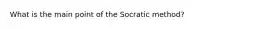 What is the main point of the Socratic method?